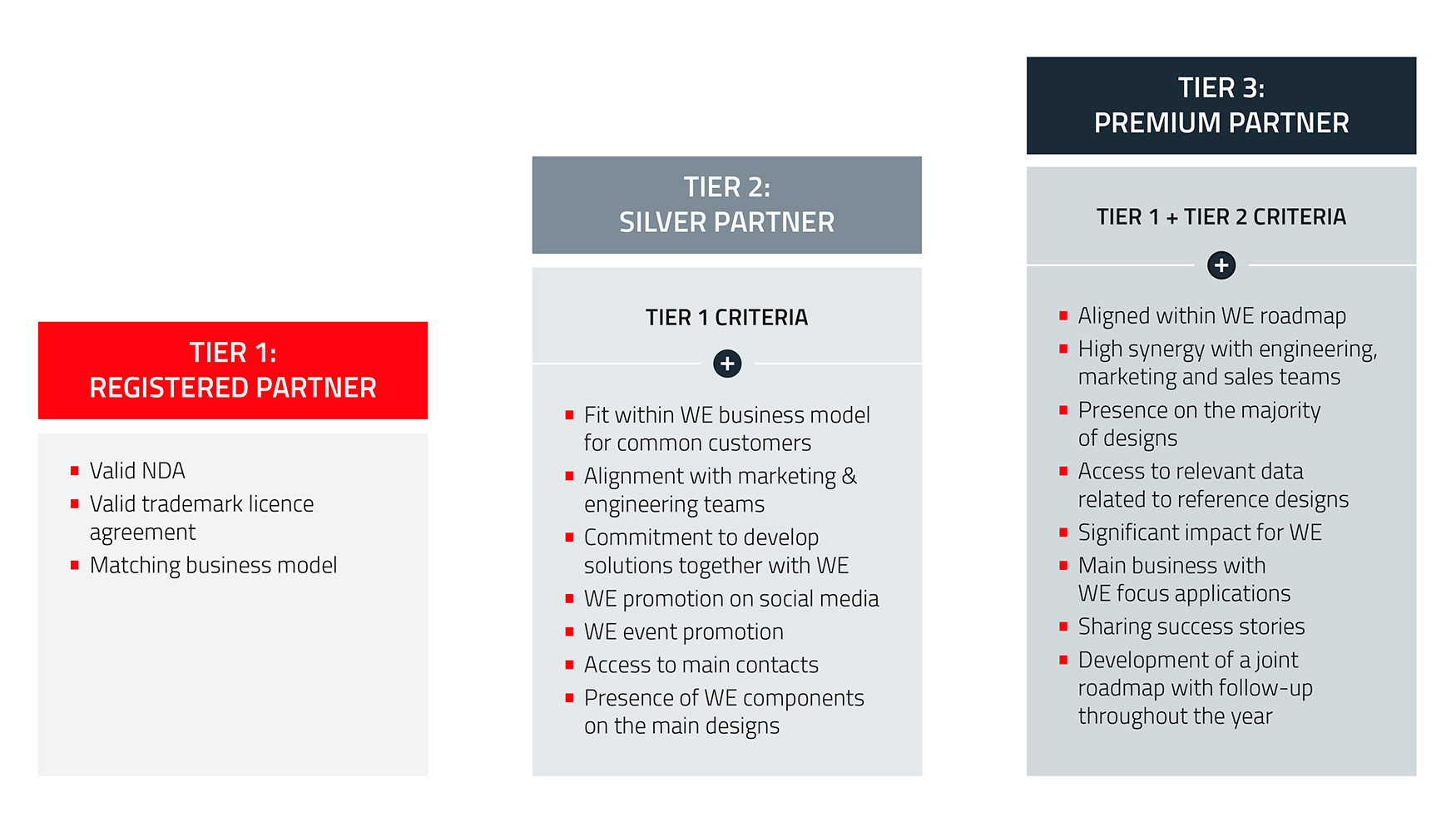 TIER 1:
REGISTERED PARTNER

- Valid NDA
- Valid trademark licence agreement
- Matching business model

TIER 2:
SILVER PARTNER

TIER 1 CRITERIA

+

- Fit within WE business model for common customers
- Alignment with marketing & engineering teams
- Commitment to develop solutions together with WE
- WE promotion on social media
- WE event promotion
- Access to main contacts
- Presence of WE components on the main designs

TIER 3:
PREMIUM PARTNER

TIER 1 + TIER 2 CRITERIA

+

- Aligned within WE roadmap
- High synergy with engineering, marketing and sales teams
- Presence on the majority of designs
- Access to relevant data related to reference designs
- Significant impact for WE
- Main business with WE focus applications
- Sharing success stories
- Development of a joint roadmap with follow-up throughout the year